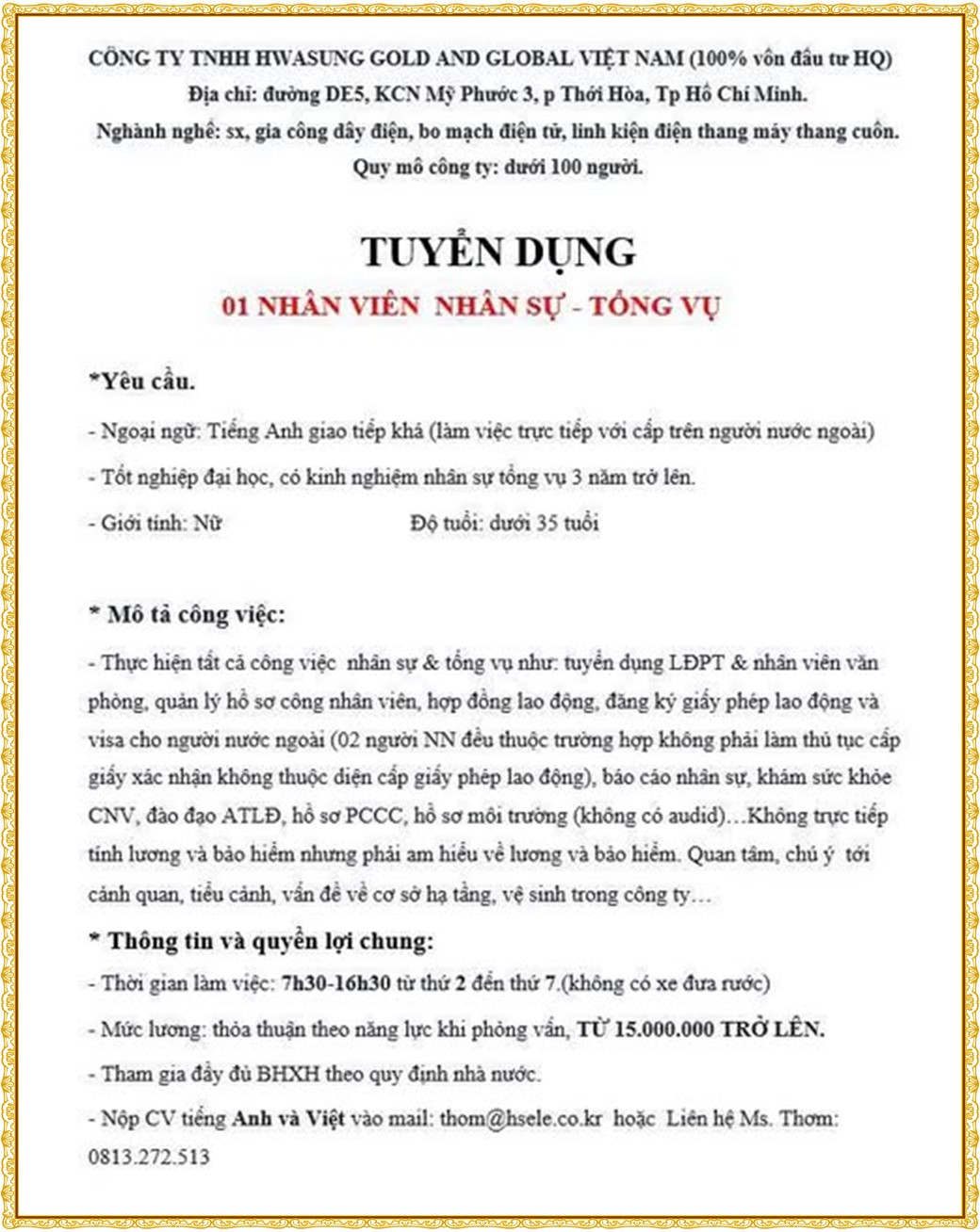 CÔNG TY TNHH HWASUNG GOLD AND GLOBAL VIỆT NAM (100% vốn đầu tư HQ)
Địa chỉ: đường DE5, KCN Mỹ Phước 3, p Thới Hòa, Tp Hồ Chí Minh.
Nghành nghề: sx, gia công dây điện, bo mạch điện tử, linh kiện điện thang máy thang cuốn.
Quy mô công ty: dưới 100 người.

TUYỂN DỤNG
01 NHÂN VIÊN NHÂN SỰ - TỔNG VỤ

*Yêu cầu.
- Ngoại ngữ: Tiếng Anh giao tiếp khá (làm việc trực tiếp với cấp trên người nước ngoài)
- Tốt nghiệp đại học, có kinh nghiệm nhân sự tổng vụ 3 năm trở lên.
- Giới tính: Nữ Độ tuổi: dưới 35 tuổi

* Mô tả công việc:
- Thực hiện tất cả công việc nhân sự & tổng vụ như: tuyển dụng LĐPT & nhân viên văn phòng, quản lý hồ sơ công nhân viên, hợp đồng lao động, đăng ký giấy phép lao động và visa cho người nước ngoài (02 người NN đều thuộc trường hợp không phải làm thủ tục cấp giấy xác nhận không thuộc diện cấp giấy phép lao động), báo cáo nhân sự, khám sức khỏe CNV, đào đạo ATLĐ, hồ sơ PCCC, hồ sơ môi trường (không có audid)…Không trực tiếp tính lương và bảo hiểm nhưng phải am hiểu về lương và bảo hiểm. Quan tâm, chú ý tới cảnh quan, tiểu cảnh, vấn đề về cơ sở hạ tầng, vệ sinh trong công ty…

* Thông tin và quyền lợi chung:
- Thời gian làm việc: 7h30-16h30 từ thứ 2 đến thứ 7.(không có xe đưa rước)
- Mức lương: thỏa thuận theo năng lực khi phỏng vấn, TỪ 15.000.000 TRỞ LÊN.
- Tham gia đầy đủ BHXH theo quy định nhà nước.
- Nộp CV tiếng Anh và Việt vào mail: thom@hsele.co.kr hoặc Liên hệ Ms. Thơm: 0813.272.513